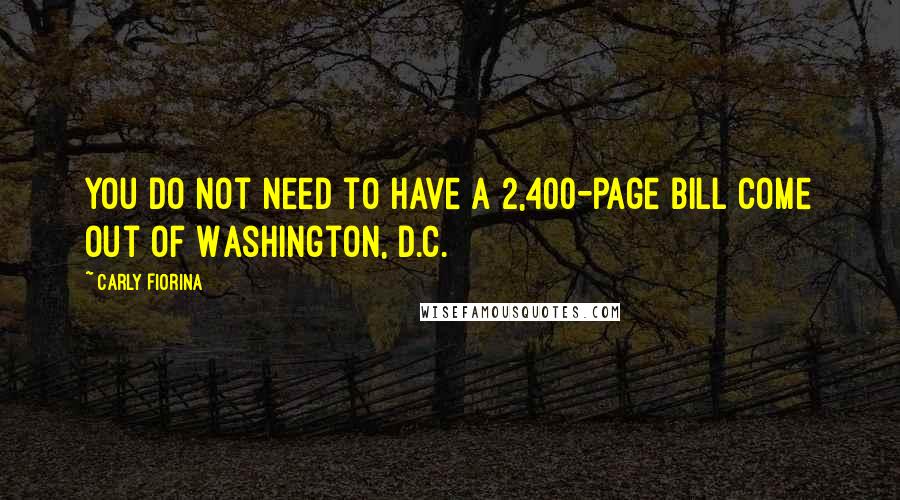 YOU DO NOT NEED TO HAVE A 2,400-PAGE BILL COME OUT OF WASHINGTON, D.C.

~ CARLY FIORINA

WISEFAMOUSQUOTES.COM